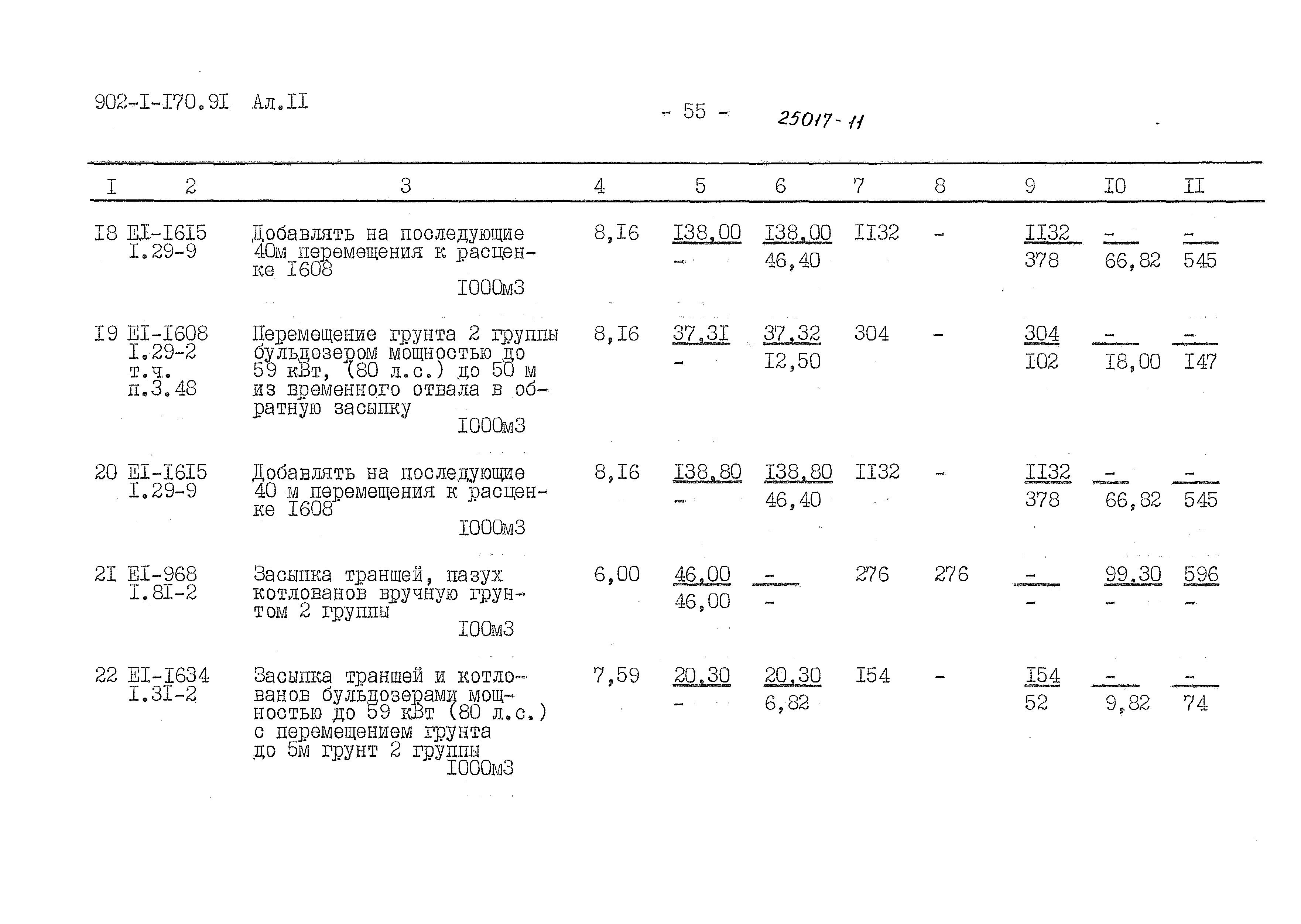 902-I-I70.9I Ал.II

- 55 -

25017-11

| I | 2 | 3 | 4 | 5 | 6 | 7 | 8 | 9 | I0 | II |
|---|---|---|---|---|---|---|---|---|---|---|
| I8 | EI-I6I5 I.29-9 | Добавлять на последующие 40м перемещения к расценке I608 I000м3 | 8,I6 | I38,00 - | I38,00 46,40 | II32 | - | II32 378 | - 66,82 | - 545 |
| I9 | EI-I608 I.29-2 т.ч. п.3.48 | Перемещение грунта 2 группы бульдозером мощностью до 59 кВт, (80 л.с.) до 50 м из временного отвала в обратную засыпку I000м3 | 8,I6 | 37,3I - | 37,32 I2,50 | 304 | - | 304 I02 | - I8,00 | - I47 |
| 20 | EI-I6I5 I.29-9 | Добавлять на последующие 40 м перемещения к расценке I608 I000м3 | 8,I6 | I38,80 - | I38,80 46,40 | II32 | - | II32 378 | - 66,82 | - 545 |
| 2I | EI-968 I.8I-2 | Засыпка траншей, пазух котлованов вручную грунтом 2 группы I00м3 | 6,00 | 46,00 46,00 | - - | 276 | 276 | - - | 99,30 - | 596 - |
| 22 | EI-I634 I.3I-2 | Засыпка траншей и котлованов бульдозерами мощностью до 59 кВт (80 л.с.) с перемещением грунта до 5м грунт 2 группы I000м3 | 7,59 | 20,30 - | 20,30 6,82 | I54 | - | I54 52 | - 9,82 | - 74 |